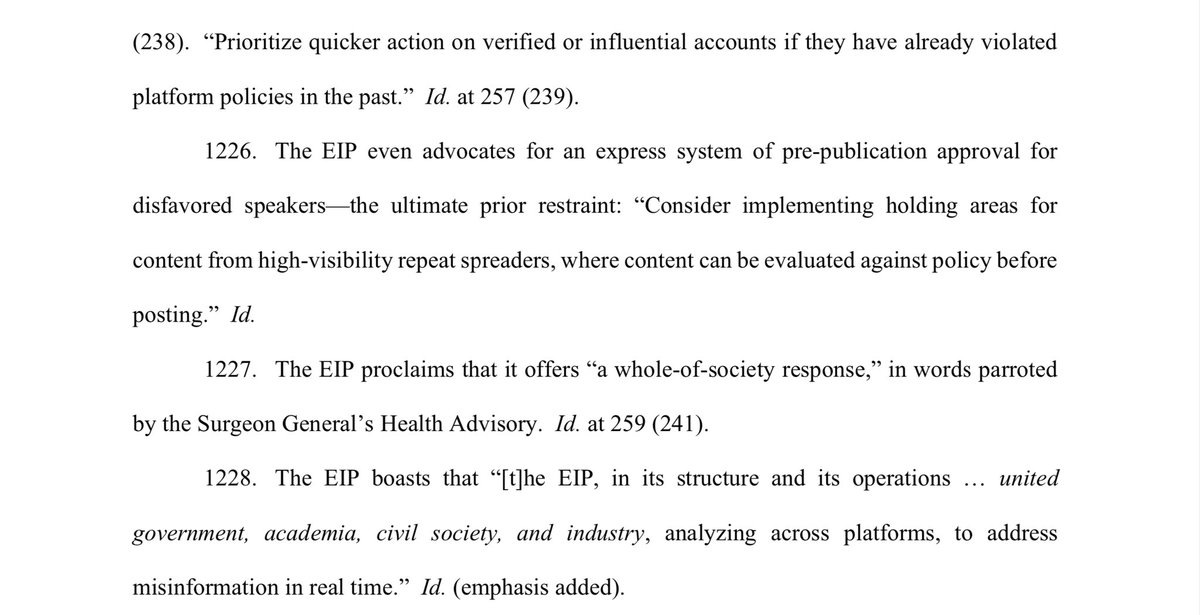 (238). “Prioritize quicker action on verified or influential accounts if they have already violated platform policies in the past.” Id. at 257 (239).

1226. The EIP even advocates for an express system of pre-publication approval for disfavored speakers—the ultimate prior restraint: “Consider implementing holding areas for content from high-visibility repeat spreaders, where content can be evaluated against policy before posting.” Id.

1227. The EIP proclaims that it offers “a whole-of-society response,” in words parroted by the Surgeon General’s Health Advisory. Id. at 259 (241).

1228. The EIP boasts that “[t]he EIP, in its structure and its operations … united government, academia, civil society, and industry, analyzing across platforms, to address misinformation in real time.” Id. (emphasis added).